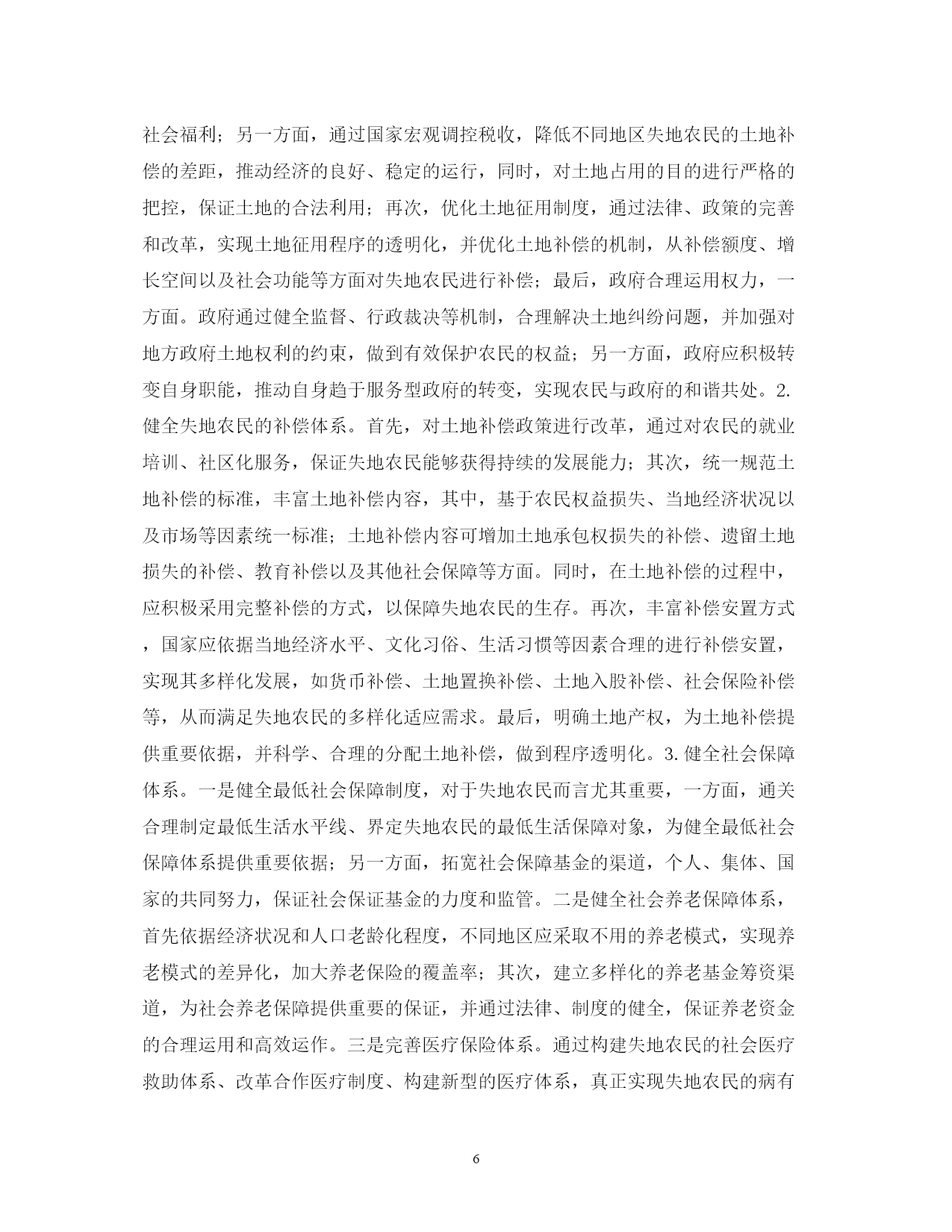 社会福利；另一方面，通过国家宏观调控税收，降低不同地区失地农民的土地补偿的差距，推动经济的良好、稳定的运行，同时，对土地占用的目的进行严格的把控，保证土地的合法利用；再次，优化土地征用制度，通过法律、政策的完善和改革，实现土地征用程序的透明化，并优化土地补偿的机制，从补偿额度、增长空间以及社会功能等方面对失地农民进行补偿；最后，政府合理运用权力，一方面。政府通过健全监督、行政裁决等机制，合理解决土地纠纷问题，并加强对地方政府土地权利的约束，做到有效保护农民的权益；另一方面，政府应积极转变自身职能，推动自身趋于服务型政府的转变，实现农民与政府的和谐共处。2.健全失地农民的补偿体系。首先，对土地补偿政策进行改革，通过对农民的就业培训、社区化服务，保证失地农民能够获得持续的发展能力；其次，统一规范土地补偿的标准，丰富土地补偿内容，其中，基于农民权益损失、当地经济状况以及市场等因素统一标准；土地补偿内容可增加土地承包权损失的补偿、遗留土地损失的补偿、教育补偿以及其他社会保障等方面。同时，在土地补偿的过程中，应积极采用完整补偿的方式，以保障失地农民的生存。再次，丰富补偿安置方式，国家应依据当地经济水平、文化习俗、生活习惯等因素合理的进行补偿安置，实现其多样化发展，如货币补偿、土地置换补偿、土地入股补偿、社会保险补偿等，从而满足失地农民的多样化适应需求。最后，明确土地产权，为土地补偿提供重要依据，并科学、合理的分配土地补偿，做到程序透明化。3.健全社会保障体系。一是健全最低社会保障制度，对于失地农民而言尤其重要，一方面，通关合理制定最低生活水平线、界定失地农民的最低生活保障对象，为健全最低社会保障体系提供重要依据；另一方面，拓宽社会保障基金的渠道，个人、集体、国家的共同努力，保证社会保证基金的力度和监管。二是健全社会养老保障体系，首先依据经济状况和人口老龄化程度，不同地区应采取不用的养老模式，实现养老模式的差异化，加大养老保险的覆盖率；其次，建立多样化的养老基金筹资渠道，为社会养老保障提供重要的保证，并通过法律、制度的健全，保证养老资金的合理运用和高效运作。三是完善医疗保险体系。通过构建失地农民的社会医疗救助体系、改革合作医疗制度、构建新型的医疗体系，真正实现失地农民的病有

6